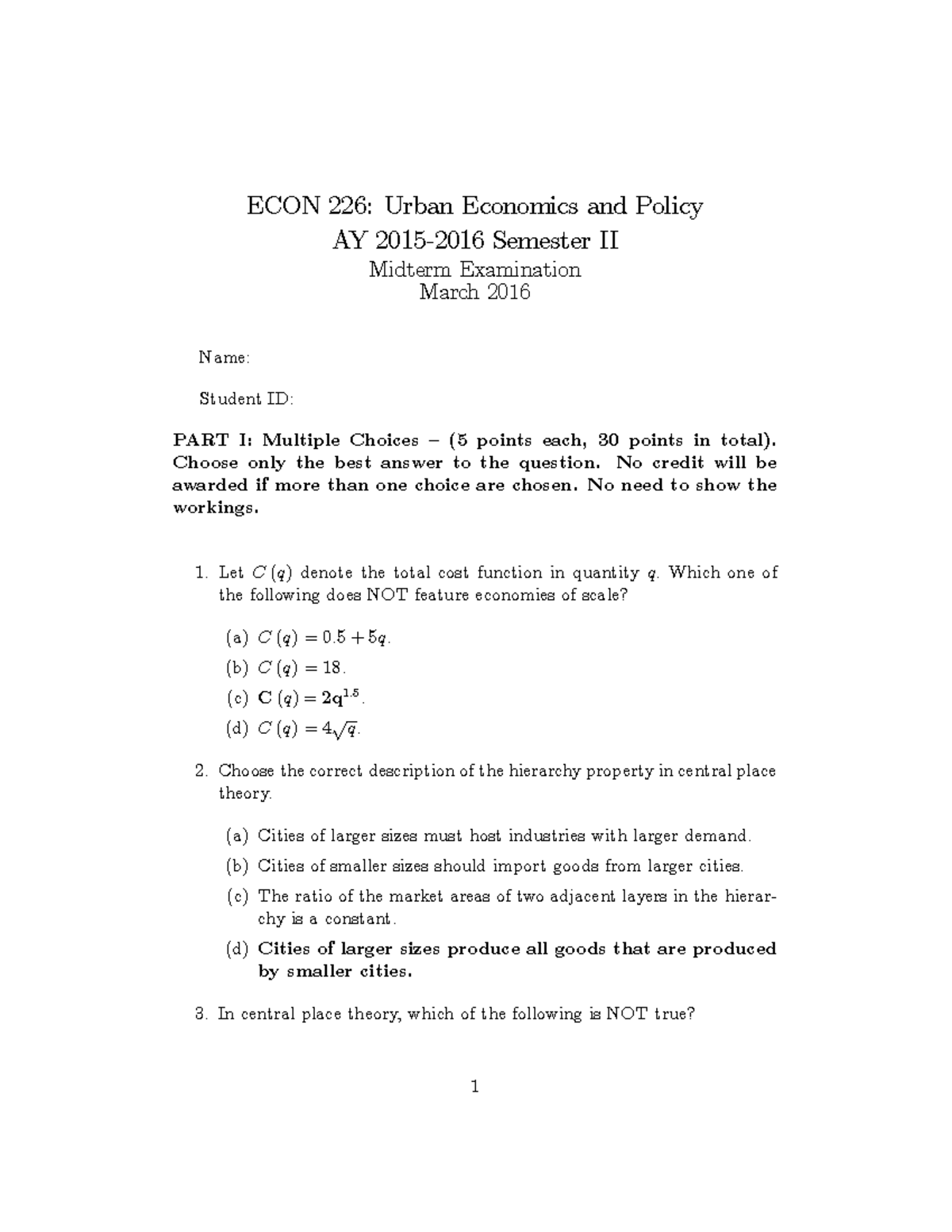 ECON 226: Urban Economics and Policy

AY 2015-2016 Semester II

Midterm Examination

March 2016

Name:

Student ID:

PART I: Multiple Choices – (5 points each, 30 points in total). Choose only the best answer to the question. No credit will be awarded if more than one choice are chosen. No need to show the workings.

1. Let $C(q)$ denote the total cost function in quantity $q$. Which one of the following does NOT feature economies of scale?

(a) $C(q) = 0.5 + 5q$.

(b) $C(q) = 18$.

(c) $C(q) = 2q^{1.5}$.

(d) $C(q) = 4\sqrt{q}$.

2. Choose the correct description of the hierarchy property in central place theory.

(a) Cities of larger sizes must host industries with larger demand.

(b) Cities of smaller sizes should import goods from larger cities.

(c) The ratio of the market areas of two adjacent layers in the hierarchy is a constant.

(d) Cities of larger sizes produce all goods that are produced by smaller cities.

3. In central place theory, which of the following is NOT true?

1